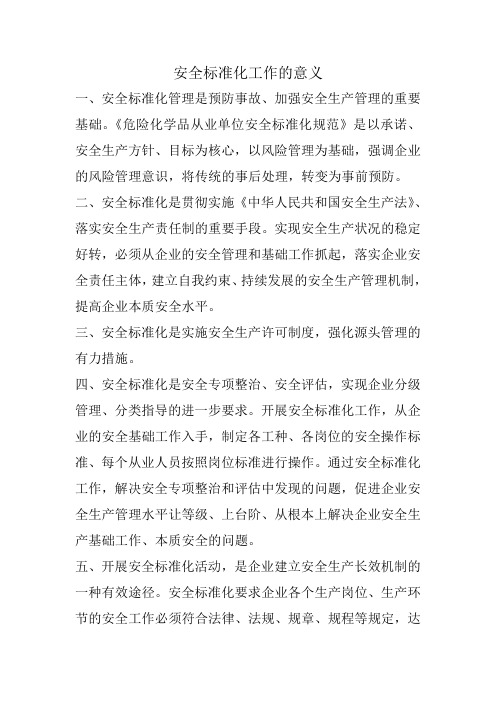 安全标准化工作的意义

一、安全标准化管理是预防事故、加强安全生产管理的重要基础。《危险化学品从业单位安全标准化规范》是以承诺、安全生产方针、目标为核心，以风险管理为基础，强调企业的风险管理意识，将传统的事后处理，转变为事前预防。

二、安全标准化是贯彻实施《中华人民共和国安全生产法》、落实安全生产责任制的重要手段。实现安全生产状况的稳定好转，必须从企业的安全管理和基础工作抓起，落实企业安全责任主体，建立自我约束、持续发展的安全生产管理机制，提高企业本质安全水平。

三、安全标准化是实施安全生产许可制度，强化源头管理的有力措施。

四、安全标准化是安全专项整治、安全评估，实现企业分级管理、分类指导的进一步要求。开展安全标准化工作，从企业的安全基础工作入手，制定各工种、各岗位的安全操作标准、每个从业人员按照岗位标准进行操作。通过安全标准化工作，解决安全专项整治和评估中发现的问题，促进企业安全生产管理水平让等级、上台阶、从根本上解决企业安全生产基础工作、本质安全的问题。

五、开展安全标准化活动，是企业建立安全生产长效机制的一种有效途径。安全标准化要求企业各个生产岗位、生产环节的安全工作必须符合法律、法规、规章、规程等规定，达